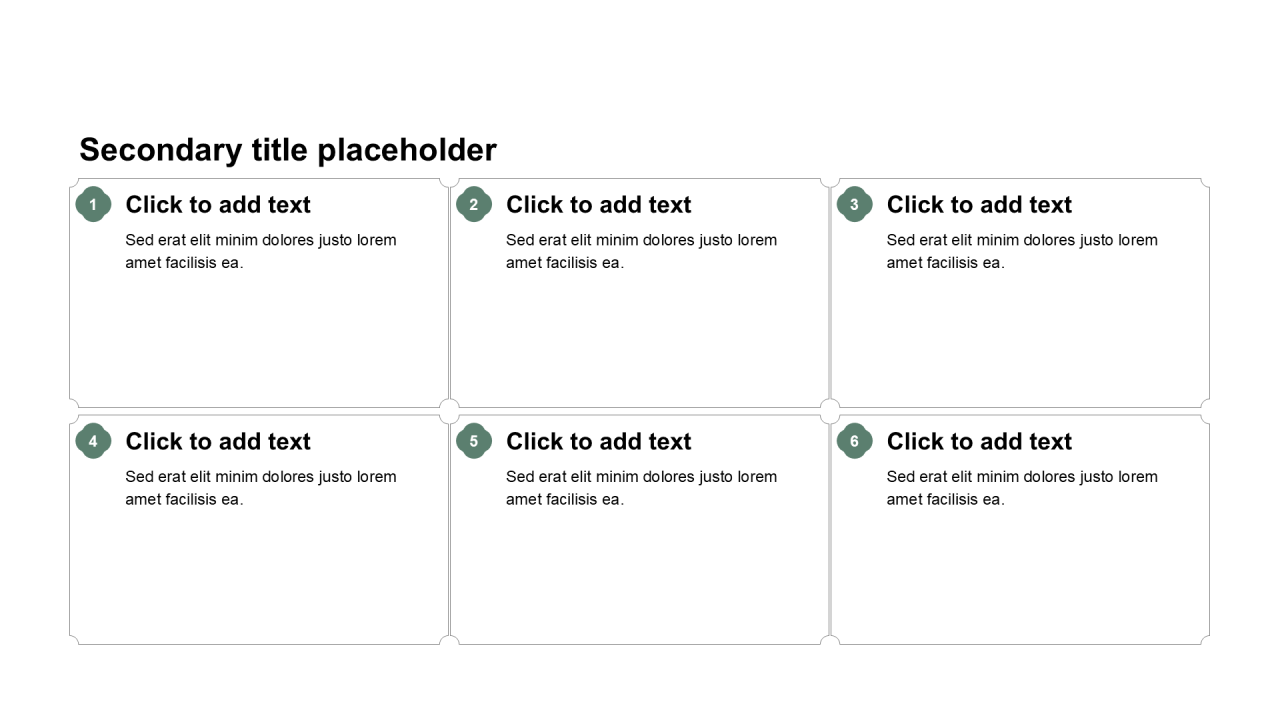 Secondary title placeholder

1
Click to add text
Sed erat elit minim dolores justo lorem amet facilisis ea.

2
Click to add text
Sed erat elit minim dolores justo lorem amet facilisis ea.

3
Click to add text
Sed erat elit minim dolores justo lorem amet facilisis ea.

4
Click to add text
Sed erat elit minim dolores justo lorem amet facilisis ea.

5
Click to add text
Sed erat elit minim dolores justo lorem amet facilisis ea.

6
Click to add text
Sed erat elit minim dolores justo lorem amet facilisis ea.